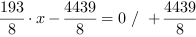 $\frac{193}{8} \cdot x - \frac{4439}{8} = 0 \ / \ + \frac{4439}{8}$